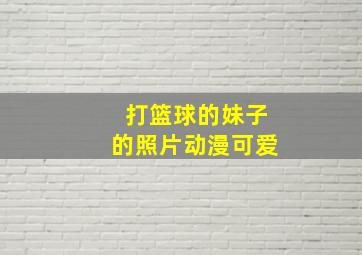 打篮球的妹子
的照片动漫可爱